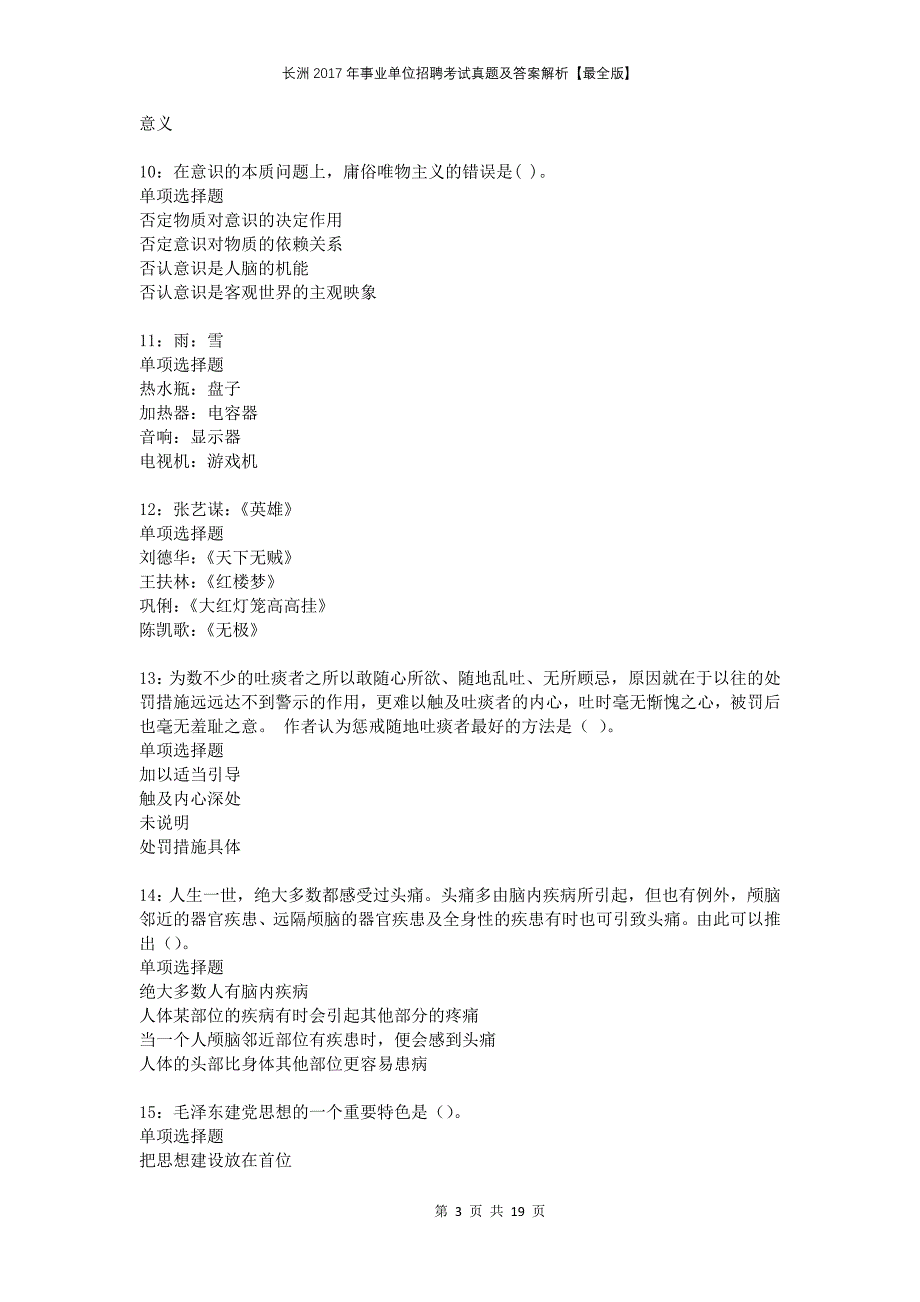 长洲2017年事业单位招聘考试真题及答案解析【最全版】

意义

10：在意识的本质问题上，庸俗唯物主义的错误是( )。
单项选择题
否定物质对意识的决定作用
否定意识对物质的依赖关系
否认意识是人脑的机能
否认意识是客观世界的主观映象

11：雨：雪
单项选择题
热水瓶：盘子
加热器：电容器
音响：显示器
电视机：游戏机

12：张艺谋：《英雄》
单项选择题
刘德华：《天下无贼》
王扶林：《红楼梦》
巩俐：《大红灯笼高高挂》
陈凯歌：《无极》

13：为数不少的吐痰者之所以敢随心所欲、随地乱吐、无所顾忌，原因就在于以往的处罚措施远远达不到警示的作用，更难以触及吐痰者的内心，吐时毫无惭愧之心，被罚后也毫无羞耻之意。 作者认为惩戒随地吐痰者最好的方法是（ ）。
单项选择题
加以适当引导
触及内心深处
未说明
处罚措施具体

14：人生一世，绝大多数都感受过头痛。头痛多由脑内疾病所引起，但也有例外，颅脑邻近的器官疾患、远隔颅脑的器官疾患及全身性的疾患有时也可引致头痛。由此可以推出（）。
单项选择题
绝大多数人有脑内疾病
人体某部位的疾病有时会引起其他部分的疼痛
当一个人颅脑邻近部位有疾患时，便会感到头痛
人体的头部比身体其他部位更容易患病

15：毛泽东建党思想的一个重要特色是（）。
单项选择题
把思想建设放在首位

第 3 页 共 19 页